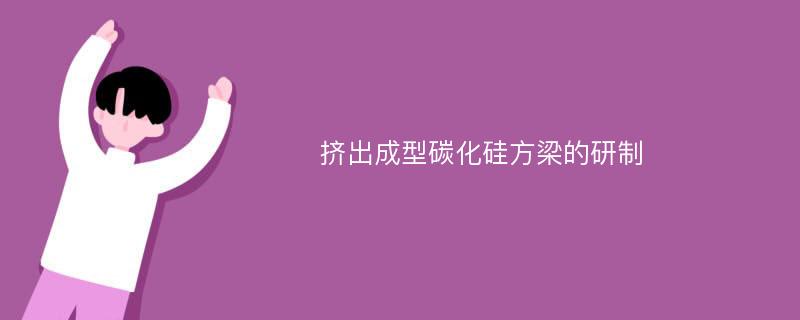 挤出成型碳化硅方梁的研制